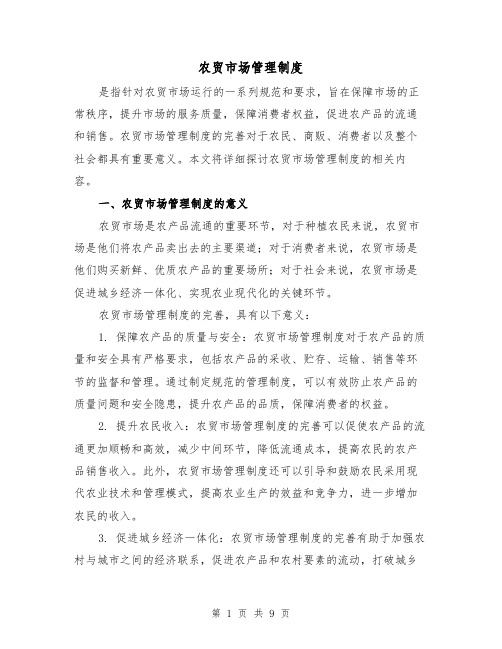 农贸市场管理制度

是指针对农贸市场运行的一系列规范和要求，旨在保障市场的正常秩序，提升市场的服务质量，保障消费者权益，促进农产品的流通和销售。农贸市场管理制度的完善对于农民、商贩、消费者以及整个社会都具有重要意义。本文将详细探讨农贸市场管理制度的相关内容。

一、农贸市场管理制度的意义

农贸市场是农产品流通的重要环节，对于种植农民来说，农贸市场是他们将农产品卖出去的主要渠道；对于消费者来说，农贸市场是他们购买新鲜、优质农产品的重要场所；对于社会来说，农贸市场是促进城乡经济一体化、实现农业现代化的关键环节。

农贸市场管理制度的完善，具有以下意义：

1. 保障农产品的质量与安全：农贸市场管理制度对于农产品的质量和安全具有严格要求，包括农产品的采收、贮存、运输、销售等环节的监督和管理。通过制定规范的管理制度，可以有效防止农产品的质量问题和安全隐患，提升农产品的品质，保障消费者的权益。

2. 提升农民收入：农贸市场管理制度的完善可以促使农产品的流通更加顺畅和高效，减少中间环节，降低流通成本，提高农民的农产品销售收入。此外，农贸市场管理制度还可以引导和鼓励农民采用现代农业技术和管理模式，提高农业生产的效益和竞争力，进一步增加农民的收入。

3. 促进城乡经济一体化：农贸市场管理制度的完善有助于加强农村与城市之间的经济联系，促进农产品和农村要素的流动，打破城乡

第 1 页 共 9 页